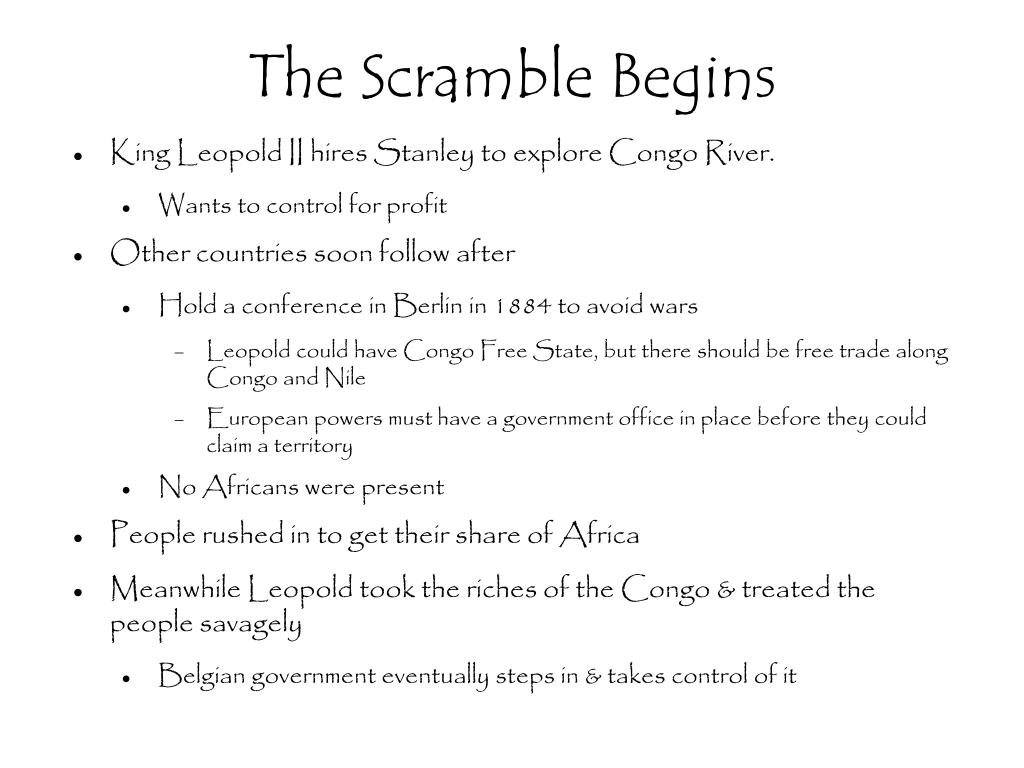 The Scramble Begins

- King Leopold II hires Stanley to explore Congo River.
  - Wants to control for profit
- Other countries soon follow after
  - Hold a conference in Berlin in 1884 to avoid wars
    - Leopold could have Congo Free State, but there should be free trade along Congo and Nile
    - European powers must have a government office in place before they could claim a territory
  - No Africans were present
- People rushed in to get their share of Africa
- Meanwhile Leopold took the riches of the Congo & treated the people savagely
  - Belgian government eventually steps in & takes control of it